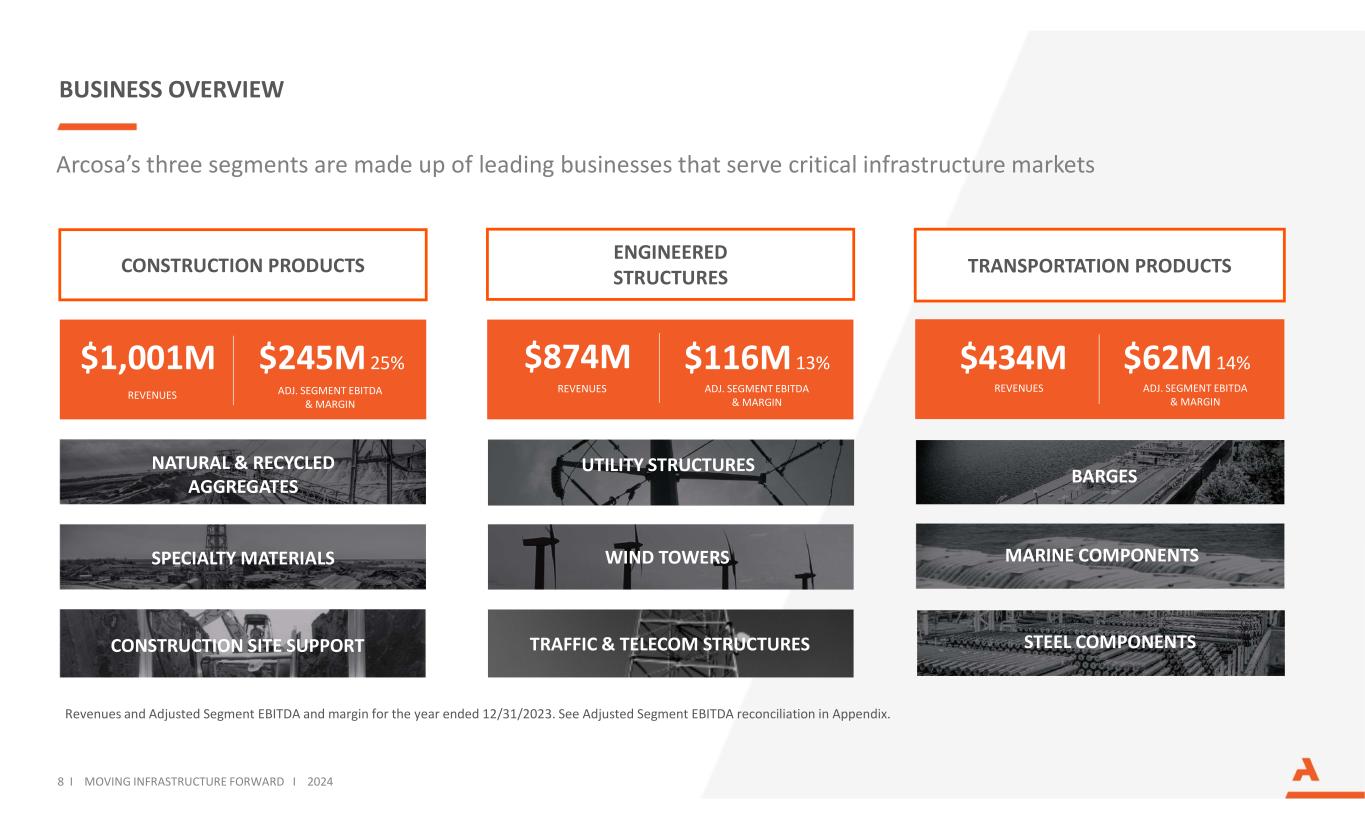 BUSINESS OVERVIEW

Arcosa's three segments are made up of leading businesses that serve critical infrastructure markets

CONSTRUCTION PRODUCTS

$1,001M
REVENUES

$245M 25%
ADJ. SEGMENT EBITDA & MARGIN

NATURAL & RECYCLED AGGREGATES

SPECIALTY MATERIALS

CONSTRUCTION SITE SUPPORT

ENGINEERED STRUCTURES

$874M
REVENUES

$116M 13%
ADJ. SEGMENT EBITDA & MARGIN

UTILITY STRUCTURES

WIND TOWERS

TRAFFIC & TELECOM STRUCTURES

TRANSPORTATION PRODUCTS

$434M
REVENUES

$62M 14%
ADJ. SEGMENT EBITDA & MARGIN

BARGES

MARINE COMPONENTS

STEEL COMPONENTS

Revenues and Adjusted Segment EBITDA and margin for the year ended 12/31/2023. See Adjusted Segment EBITDA reconciliation in Appendix.

8 I MOVING INFRASTRUCTURE FORWARD I 2024